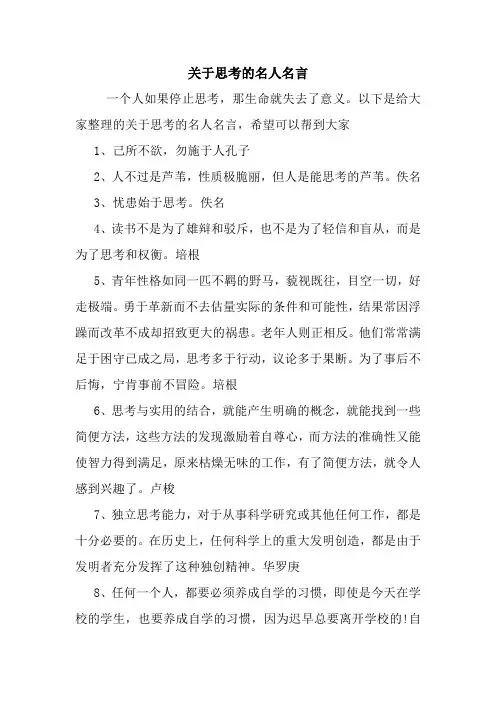 关于思考的名人名言

一个人如果停止思考，那生命就失去了意义。以下是给大家整理的关于思考的名人名言，希望可以帮到大家

1、己所不欲，勿施于人孔子

2、人不过是芦苇，性质极脆丽，但人是能思考的芦苇。佚名

3、忧患始于思考。佚名

4、读书不是为了雄辩和驳斥，也不是为了轻信和盲从，而是为了思考和权衡。培根

5、青年性格如同一匹不羁的野马，藐视既往，目空一切，好走极端。勇于革新而不去估量实际的条件和可能性，结果常因浮躁而改革不成却招致更大的祸患。老年人则正相反。他们常常满足于困守已成之局，思考多于行动，议论多于果断。为了事后不后悔，宁肯事前不冒险。培根

6、思考与实用的结合，就能产生明确的概念，就能找到一些简便方法，这些方法的发现激励着自尊心，而方法的准确性又能使智力得到满足，原来枯燥无味的工作，有了简便方法，就令人感到兴趣了。卢梭

7、独立思考能力，对于从事科学研究或其他任何工作，都是十分必要的。在历史上，任何科学上的重大发明创造，都是由于发明者充分发挥了这种独创精神。华罗庚

8、任何一个人，都要必须养成自学的习惯，即使是今天在学校的学生，也要养成自学的习惯，因为迟早总要离开学校的!自